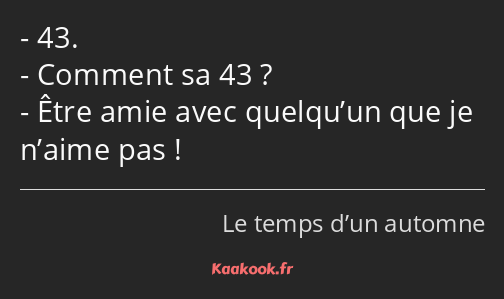 - 43.
- Comment sa 43 ?
- Être amie avec quelqu’un que je n’aime pas !

Le temps d’un automne

Kaakook.fr